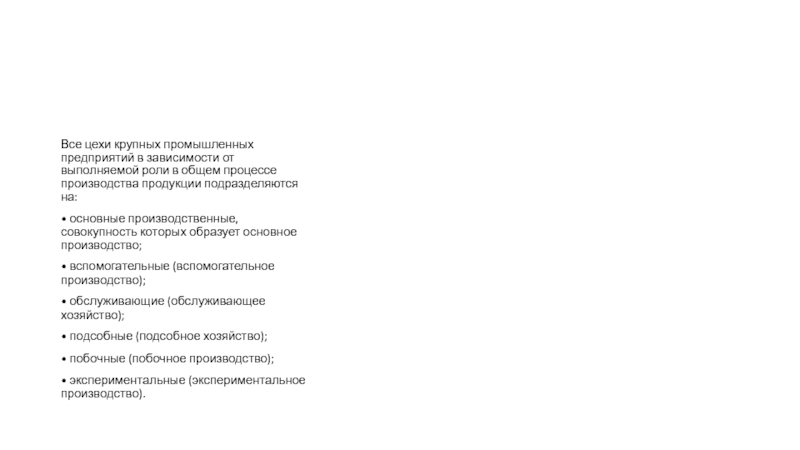 Все цехи крупных промышленных предприятий в зависимости от выполняемой роли в общем процессе производства продукции подразделяются на:

• основные производственные, совокупность которых образует основное производство;

• вспомогательные (вспомогательное производство);

• обслуживающие (обслуживающее хозяйство);

• подсобные (подсобное хозяйство);

• побочные (побочное производство);

• экспериментальные (экспериментальное производство).